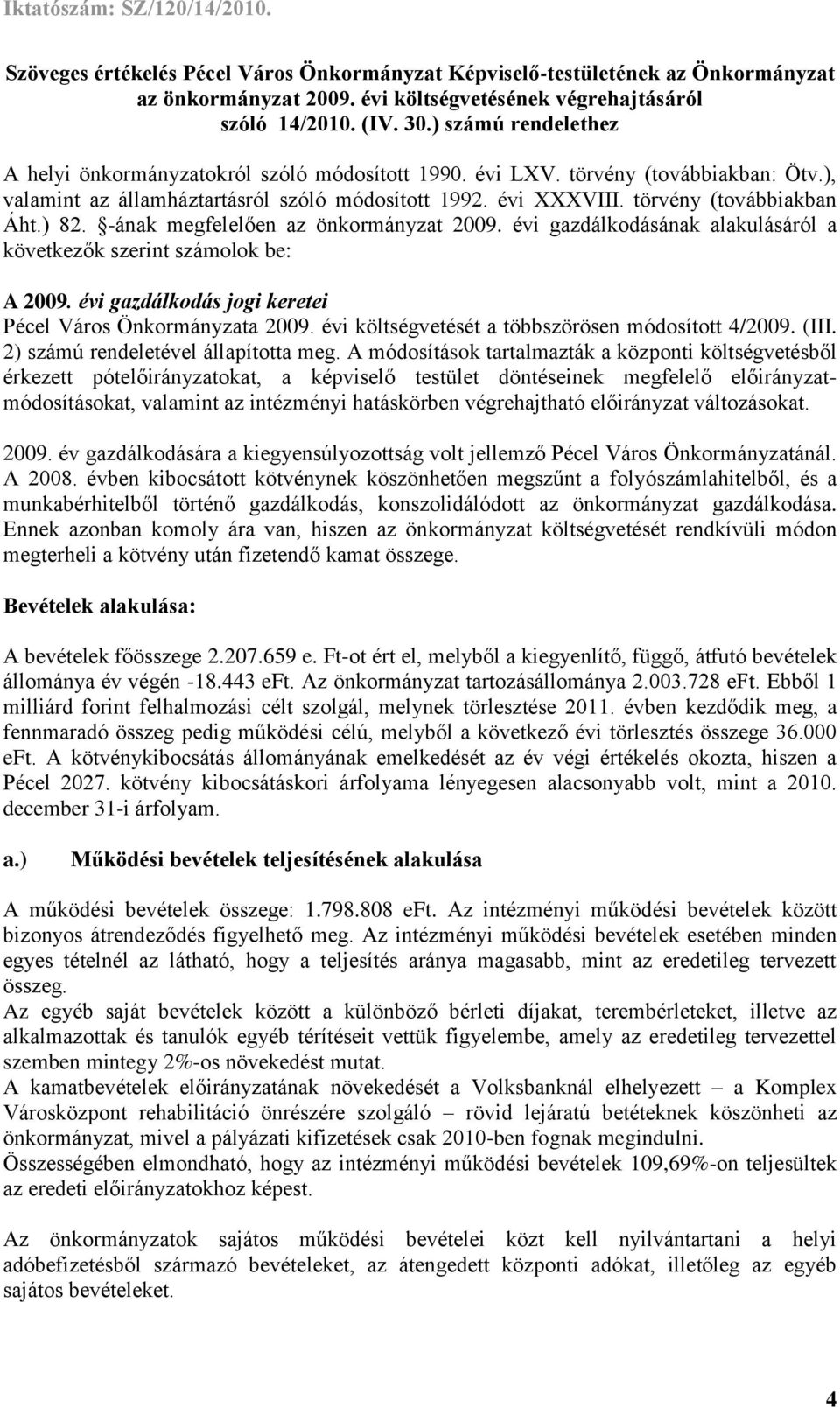 Iktatószám: SZ/120/14/2010.

Szöveges értékelés Pécel Város Önkormányzat Képviselő-testületének az Önkormányzat az önkormányzat 2009. évi költségvetésének végrehajtásáról szóló 14/2010. (IV. 30.) számú rendelethez

A helyi önkormányzatokról szóló módosított 1990. évi LXV. törvény (továbbiakban: Ötv.), valamint az államháztartásról szóló módosított 1992. évi XXXVIII. törvény (továbbiakban Áht.) 82. §-ának megfelelően az önkormányzat 2009. évi gazdálkodásának alakulásáról a következők szerint számolok be:

A 2009. évi gazdálkodás jogi keretei
Pécel Város Önkormányzata 2009. évi költségvetését a többszörösen módosított 4/2009. (III. 2) számú rendeletével állapította meg. A módosítások tartalmazták a központi költségvetésből érkezett pótelőirányzatokat, a képviselő testület döntéseinek megfelelő előirányzatmódosításokat, valamint az intézményi hatáskörben végrehajtható előirányzat változásokat.

2009. év gazdálkodására a kiegyensúlyozottság volt jellemző Pécel Város Önkormányzatánál. A 2008. évben kibocsátott kötvénynek köszönhetően megszűnt a folyószámlahitelből, és a munkabérhitelből történő gazdálkodás, konszolidálódott az önkormányzat gazdálkodása. Ennek azonban komoly ára van, hiszen az önkormányzat költségvetését rendkívüli módon megterheli a kötvény után fizetendő kamat összege.

Bevételek alakulása:

A bevételek főösszege 2.207.659 e. Ft-ot ért el, melyből a kiegyenlítő, függő, átfutó bevételek állománya év végén -18.443 eFt. Az önkormányzat tartozásállománya 2.003.728 eFt. Ebből 1 milliárd forint felhalmozási célt szolgál, melynek törlesztése 2011. évben kezdődik meg, a fennmaradó összeg pedig működési célú, melyből a következő évi törlesztés összege 36.000 eFt. A kötvénykibocsátás állományának emelkedését az év végi értékelés okozta, hiszen a Pécel 2027. kötvény kibocsátáskori árfolyama lényegesen alacsonyabb volt, mint a 2010. december 31-i árfolyam.

a.) Működési bevételek teljesítésének alakulása

A működési bevételek összege: 1.798.808 eFt. Az intézményi működési bevételek között bizonyos átrendeződés figyelhető meg. Az intézményi működési bevételek esetében minden egyes tételnél az látható, hogy a teljesítés aránya magasabb, mint az eredetileg tervezett összeg.
Az egyéb saját bevételek között a különböző bérleti díjakat, terembérleteket, illetve az alkalmazottak és tanulók egyéb térítéseit vettük figyelembe, amely az eredetileg tervezettel szemben mintegy 2%-os növekedést mutat.
A kamatbevételek előirányzatának növekedését a Volksbanknál elhelyezett – a Komplex Városközpont rehabilitáció önrészére szolgáló – rövid lejáratú betéteknek köszönheti az önkormányzat, mivel a pályázati kifizetések csak 2010-ben fognak megindulni.
Összességében elmondható, hogy az intézményi működési bevételek 109,69%-on teljesültek az eredeti előirányzatokhoz képest.

Az önkormányzatok sajátos működési bevételei közt kell nyilvántartani a helyi adóbefizetésből származó bevételeket, az átengedett központi adókat, illetőleg az egyéb sajátos bevételeket.

4